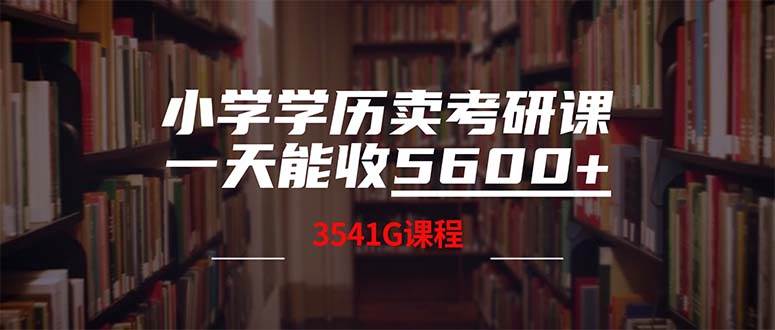 小学学历卖考研课
一天能收5600+

3541G课程